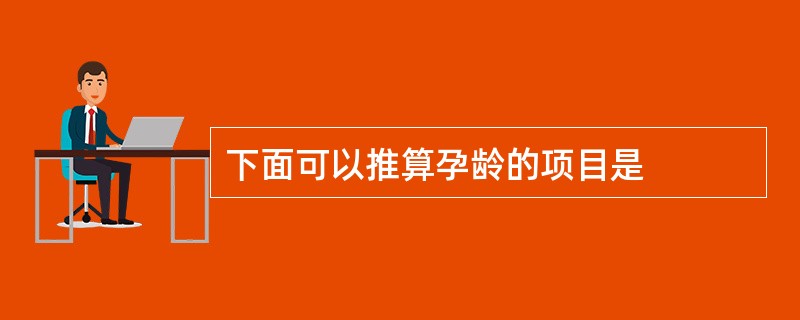 下面可以推算孕龄的项目是